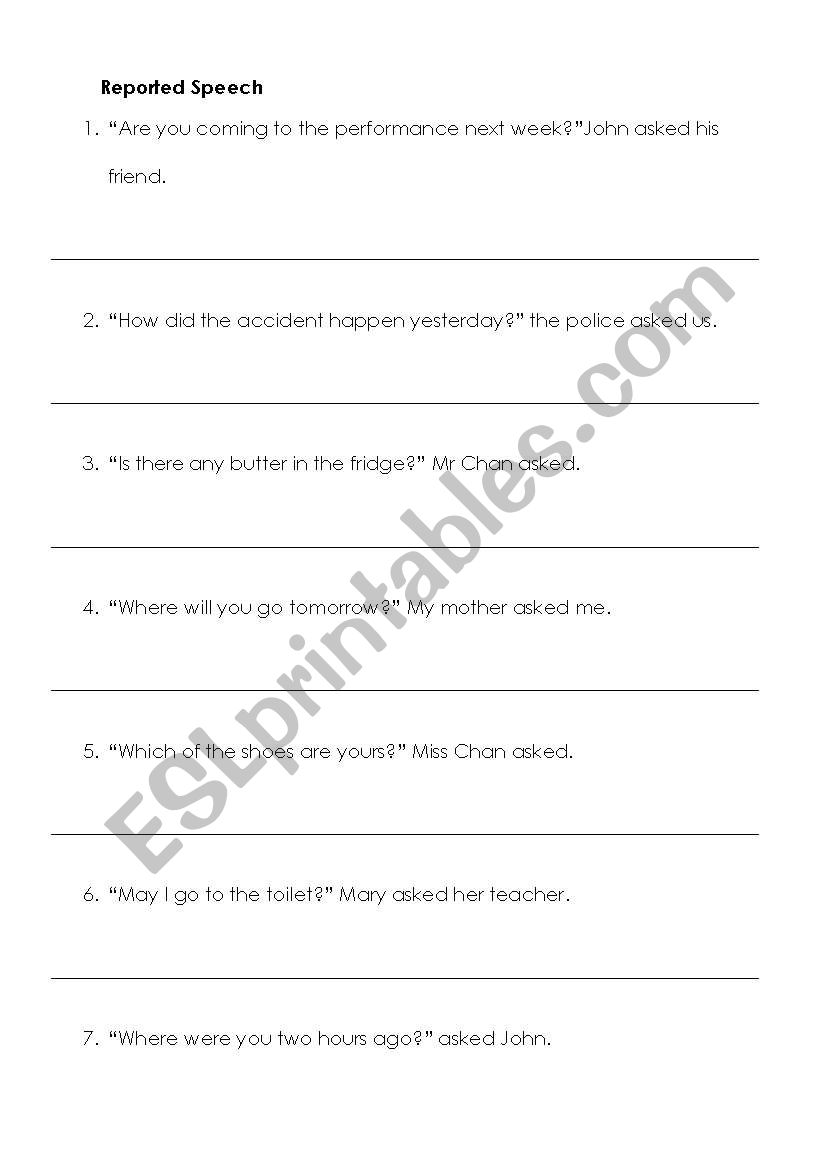 Reported Speech

1. “Are you coming to the performance next week?”John asked his friend.

2. “How did the accident happen yesterday?” the police asked us.

3. “Is there any butter in the fridge?” Mr Chan asked.

4. “Where will you go tomorrow?” My mother asked me.

5. “Which of the shoes are yours?” Miss Chan asked.

6. “May I go to the toilet?” Mary asked her teacher.

7. “Where were you two hours ago?” asked John.

ESLprintables.com